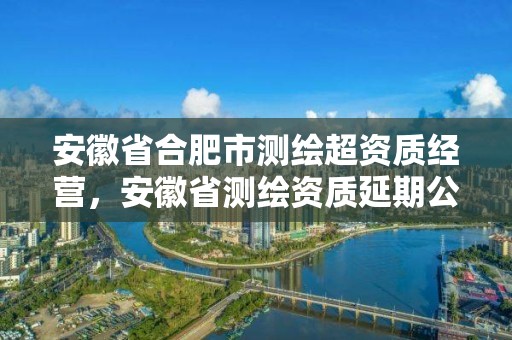 安徽省合肥市测绘超资质经营，安徽省测绘资质延期公